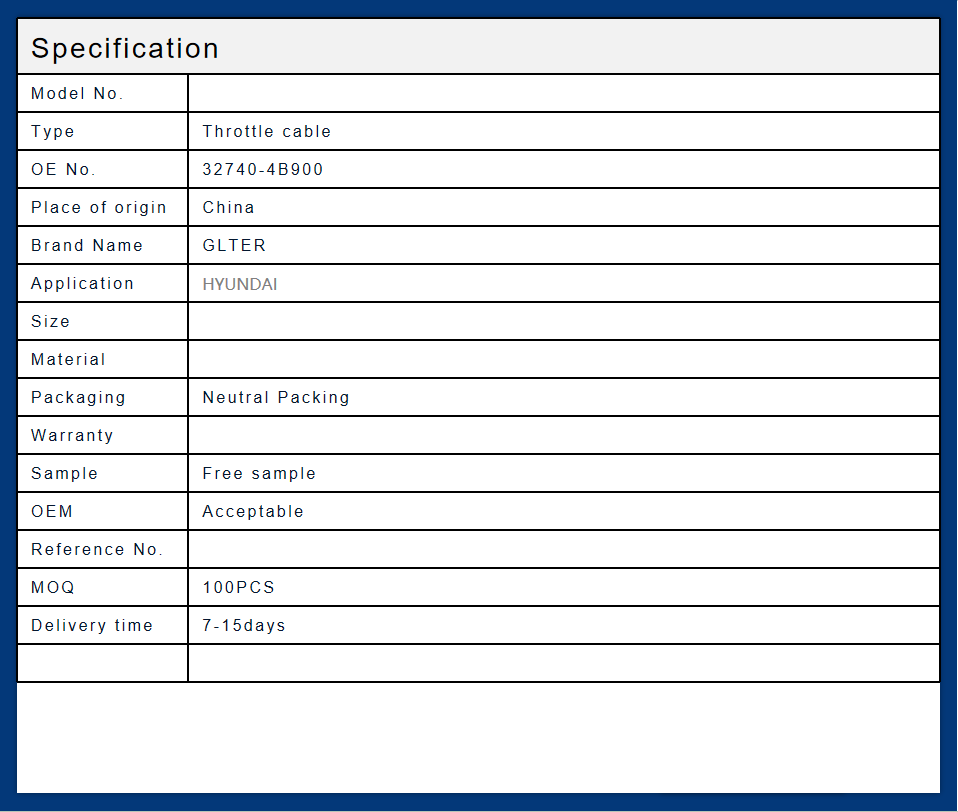 Specification

| Model No. | |
|---|---|
| Type | Throttle cable |
| OE No. | 32740-4B900 |
| Place of origin | China |
| Brand Name | GLTER |
| Application | HYUNDAI |
| Size | |
| Material | |
| Packaging | Neutral Packing |
| Warranty | |
| Sample | Free sample |
| OEM | Acceptable |
| Reference No. | |
| MOQ | 100PCS |
| Delivery time | 7-15days |
| | |